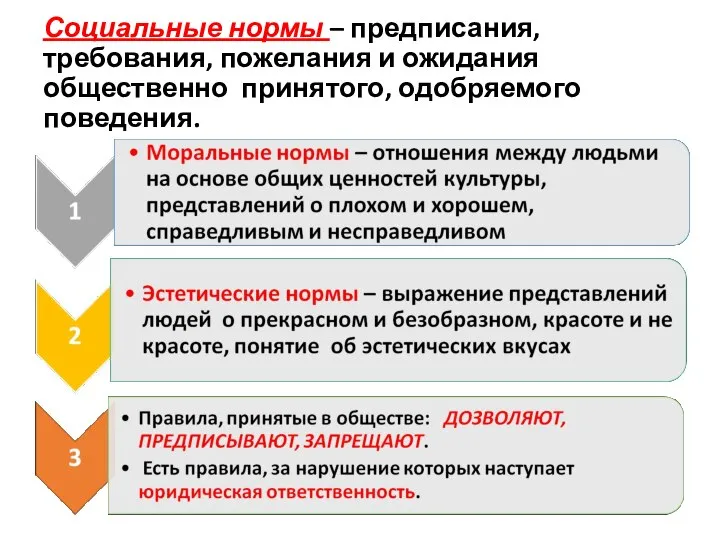 Социальные нормы – предписания, требования, пожелания и ожидания общественно принятого, одобряемого поведения.

1

• Моральные нормы – отношения между людьми на основе общих ценностей культуры, представлений о плохом и хорошем, справедливым и несправедливом

2

• Эстетические нормы – выражение представлений людей о прекрасном и безобразном, красоте и не красоте, понятие об эстетических вкусах

3

• Правила, принятые в обществе: ДОЗВОЛЯЮТ, ПРЕДПИСЫВАЮТ, ЗАПРЕЩАЮТ.

• Есть правила, за нарушение которых наступает юридическая ответственность.